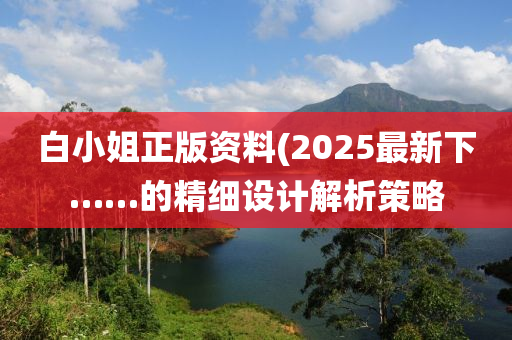 白小姐正版资料(2025最新下……的精细设计解析策略